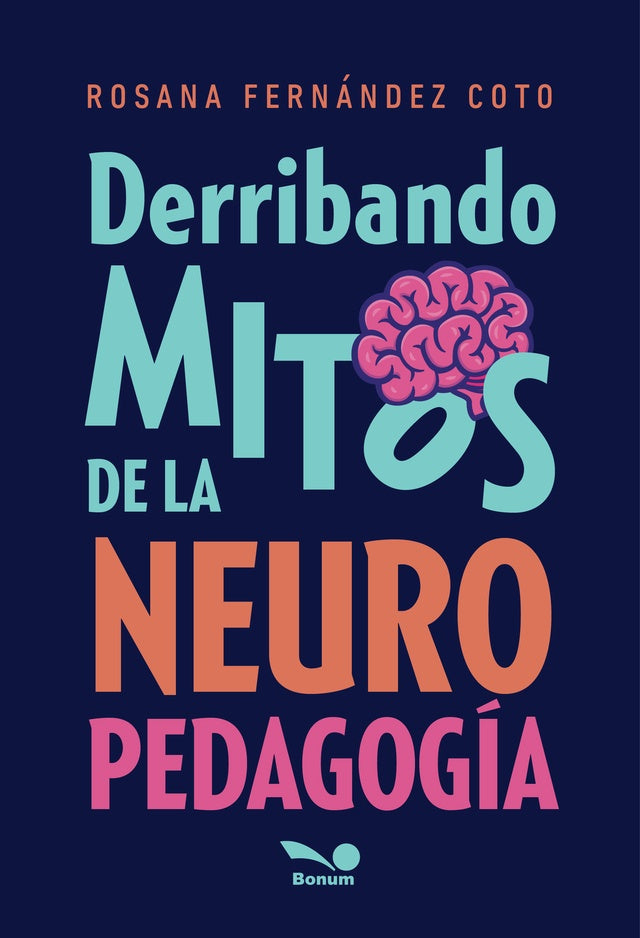 ROSANA FERNÁNDEZ COTO

Derribando MITOS DE LA NEURO PEDAGOGÍA

Bonum